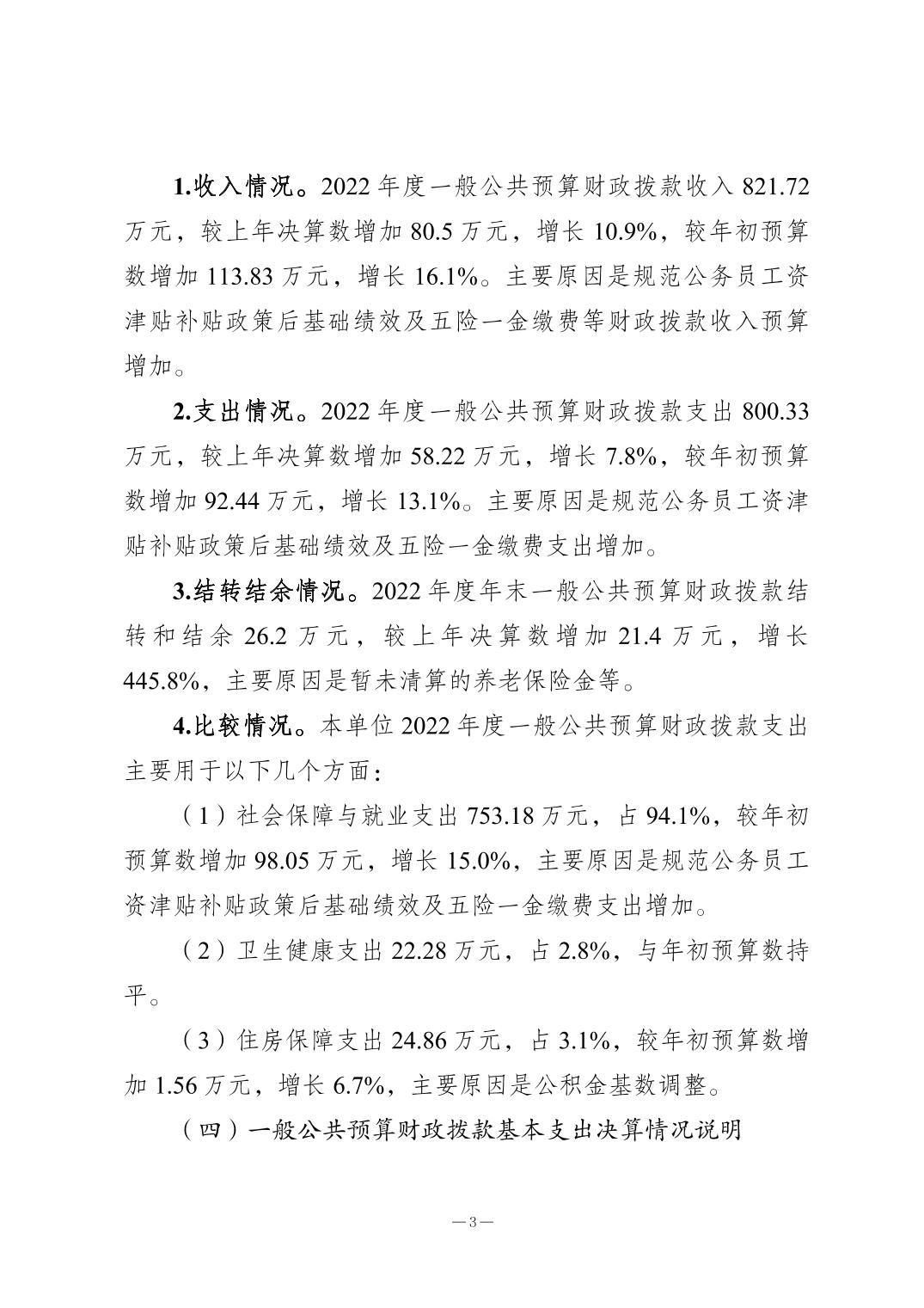 1.收入情况。2022 年度一般公共预算财政拨款收入 821.72 万元，较上年决算数增加 80.5 万元，增长 10.9%，较年初预算数增加 113.83 万元，增长 16.1%。主要原因是规范公务员工资津贴补贴政策后基础绩效及五险一金缴费等财政拨款收入预算增加。

2.支出情况。2022 年度一般公共预算财政拨款支出 800.33 万元，较上年决算数增加 58.22 万元，增长 7.8%，较年初预算数增加 92.44 万元，增长 13.1%。主要原因是规范公务员工资津贴补贴政策后基础绩效及五险一金缴费支出增加。

3.结转结余情况。2022 年度年末一般公共预算财政拨款结转和结余 26.2 万元，较上年决算数增加 21.4 万元，增长 445.8%，主要原因是暂未清算的养老保险金等。

4.比较情况。本单位 2022 年度一般公共预算财政拨款支出主要用于以下几个方面：

（1）社会保障与就业支出 753.18 万元，占 94.1%，较年初预算数增加 98.05 万元，增长 15.0%，主要原因是规范公务员工资津贴补贴政策后基础绩效及五险一金缴费支出增加。

（2）卫生健康支出 22.28 万元，占 2.8%，与年初预算数持平。

（3）住房保障支出 24.86 万元，占 3.1%，较年初预算数增加 1.56 万元，增长 6.7%，主要原因是公积金基数调整。

（四）一般公共预算财政拨款基本支出决算情况说明

—3—